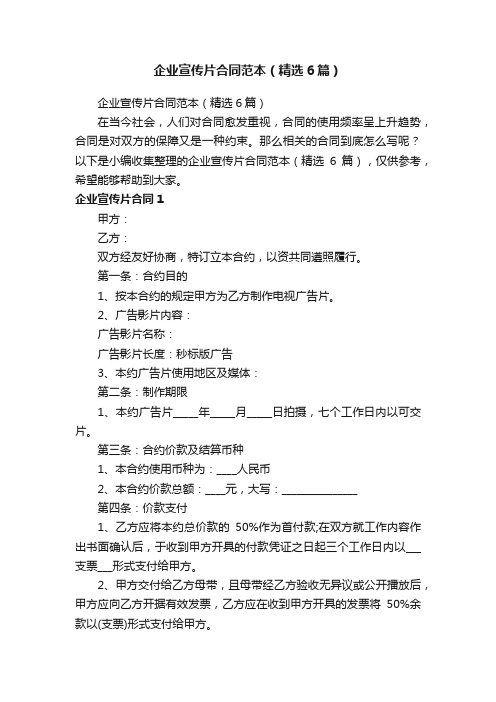 企业宣传片合同范本（精选6篇）

企业宣传片合同范本（精选6篇）

在当今社会，人们对合同愈发重视，合同的使用频率呈上升趋势，合同是对双方的保障又是一种约束。那么相关的合同到底怎么写呢？以下是小编收集整理的企业宣传片合同范本（精选 6 篇），仅供参考，希望能够帮助到大家。

企业宣传片合同1

甲方：

乙方：

双方经友好协商，特订立本合约，以资共同遵照履行。

第一条：合约目的

1、按本合约的规定甲方为乙方制作电视广告片。

2、广告影片内容：

广告影片名称：

广告影片长度：秒标版广告

3、本约广告片使用地区及媒体：

第二条：制作期限

1、本约广告片____年____月____日拍摄，七个工作日内以可交片。

第三条：合约价款及结算币种

1、本合约使用币种为：____人民币

2、本合约价款总额：____元，大写：______________

第四条：价款支付

1、乙方应将本约总价款的 50%作为首付款;在双方就工作内容作出书面确认后，于收到甲方开具的付款凭证之日起三个工作日内以___支票___形式支付给甲方。

2、甲方交付给乙方母带，且母带经乙方验收无异议或公开播放后，甲方应向乙方开据有效发票，乙方应在收到甲方开具的发票将 50%余款以(支票)形式支付给甲方。